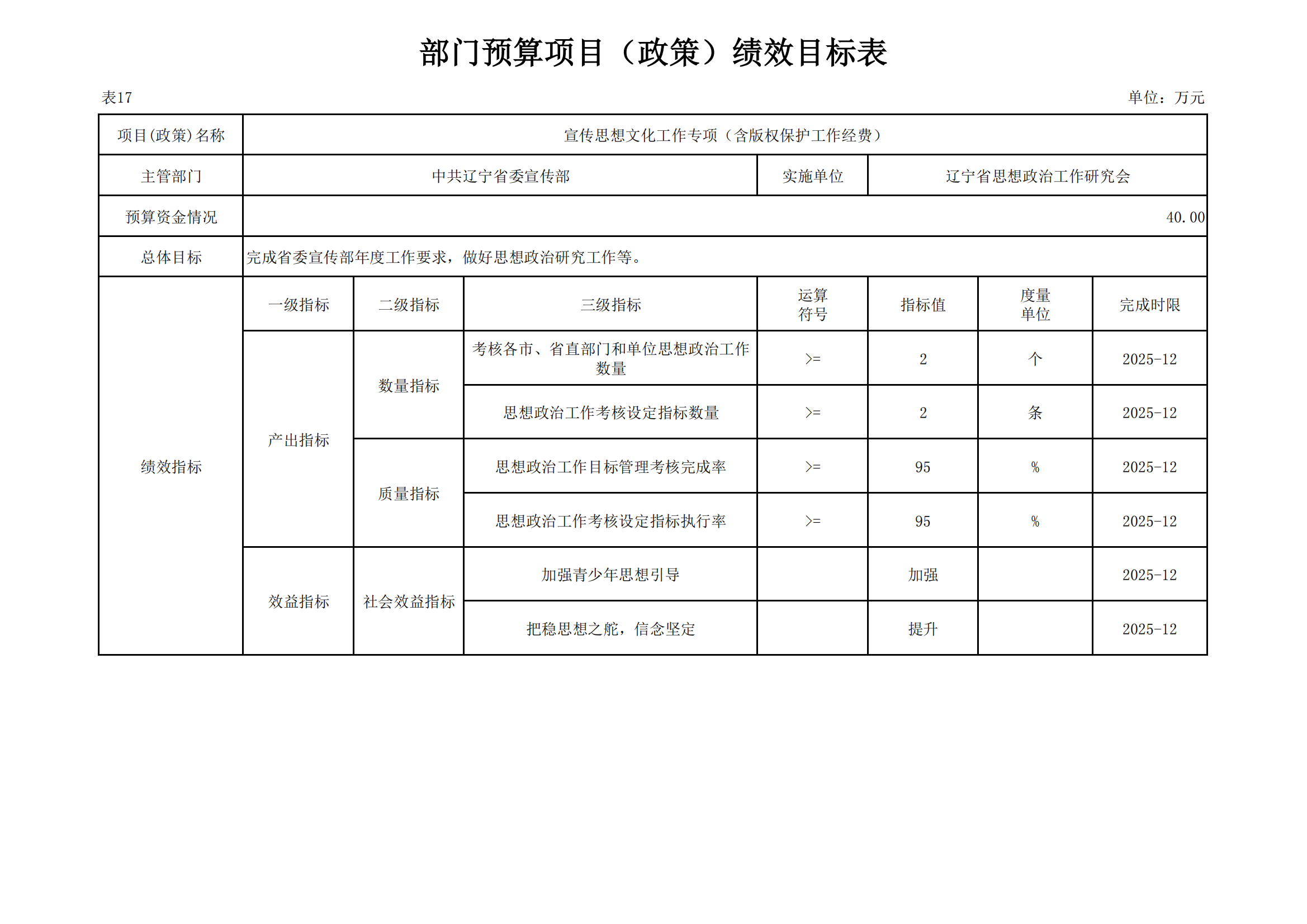 部门预算项目（政策）绩效目标表

表17

单位：万元

| 项目(政策)名称 | 宣传思想文化工作专项（含版权保护工作经费） | | | | | | |
|---|---|---|---|---|---|---|---|
| 主管部门 | 中共辽宁省委宣传部 | | | 实施单位 | 辽宁省思想政治工作研究会 | | |
| 预算资金情况 | 40.00 | | | | | | |
| 总体目标 | 完成省委宣传部年度工作要求，做好思想政治研究工作等。 | | | | | | |
| 绩效指标 | 一级指标 | 二级指标 | 三级指标 | 运算符号 | 指标值 | 度量单位 | 完成时限 |
| | 产出指标 | 数量指标 | 考核各市、省直部门和单位思想政治工作数量 | >= | 2 | 个 | 2025-12 |
| | | | 思想政治工作考核设定指标数量 | >= | 2 | 条 | 2025-12 |
| | | 质量指标 | 思想政治工作目标管理考核完成率 | >= | 95 | % | 2025-12 |
| | | | 思想政治工作考核设定指标执行率 | >= | 95 | % | 2025-12 |
| | 效益指标 | 社会效益指标 | 加强青少年思想引导 | | 加强 | | 2025-12 |
| | | | 把稳思想之舵，信念坚定 | | 提升 | | 2025-12 |